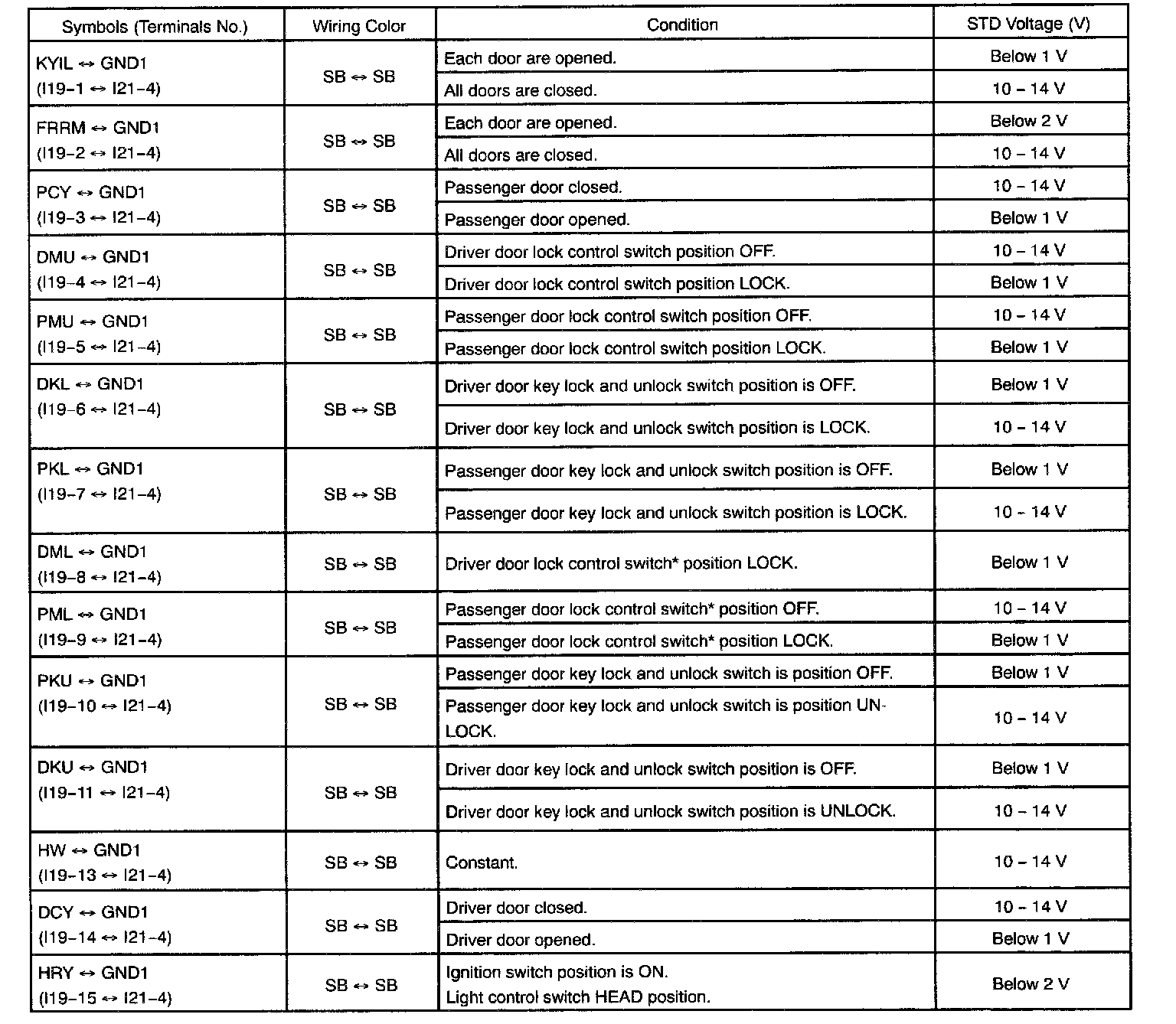 | Symbols (Terminals No.) | Wiring Color | Condition | STD Voltage (V) |
|---|---|---|---|
| KYIL ↔ GND1 (I19–1 ↔ I21–4) | SB ↔ SB | Each door are opened. | Below 1 V |
| | | All doors are closed. | 10 – 14 V |
| FRRM ↔ GND1 (I19–2 ↔ I21–4) | SB ↔ SB | Each door are opened. | Below 2 V |
| | | All doors are closed. | 10 – 14 V |
| PCY ↔ GND1 (I19–3 ↔ I21–4) | SB ↔ SB | Passenger door closed. | 10 – 14 V |
| | | Passenger door opened. | Below 1 V |
| DMU ↔ GND1 (I19–4 ↔ I21–4) | SB ↔ SB | Driver door lock control switch position OFF. | 10 – 14 V |
| | | Driver door lock control switch position LOCK. | Below 1 V |
| PMU ↔ GND1 (I19–5 ↔ I21–4) | SB ↔ SB | Passenger door lock control switch position OFF. | 10 – 14 V |
| | | Passenger door lock control switch position LOCK. | Below 1 V |
| DKL ↔ GND1 (I19–6 ↔ I21–4) | SB ↔ SB | Driver door key lock and unlock switch position is OFF. | Below 1 V |
| | | Driver door key lock and unlock switch position is LOCK. | 10 – 14 V |
| PKL ↔ GND1 (I19–7 ↔ I21–4) | SB ↔ SB | Passenger door key lock and unlock switch position is OFF. | Below 1 V |
| | | Passenger door key lock and unlock switch position is LOCK. | 10 – 14 V |
| DML ↔ GND1 (I19–8 ↔ I21–4) | SB ↔ SB | Driver door lock control switch* position LOCK. | Below 1 V |
| PML ↔ GND1 (I19–9 ↔ I21–4) | SB ↔ SB | Passenger door lock control switch* position OFF. | 10 – 14 V |
| | | Passenger door lock control switch* position LOCK. | Below 1 V |
| PKU ↔ GND1 (I19–10 ↔ I21–4) | SB ↔ SB | Passenger door key lock and unlock switch is position OFF. | Below 1 V |
| | | Passenger door key lock and unlock switch is position UNLOCK. | 10 – 14 V |
| DKU ↔ GND1 (I19–11 ↔ I21–4) | SB ↔ SB | Driver door key lock and unlock switch position is OFF. | Below 1 V |
| | | Driver door key lock and unlock switch position is UNLOCK. | 10 – 14 V |
| HW ↔ GND1 (I19–13 ↔ I21–4) | SB ↔ SB | Constant. | 10 – 14 V |
| DCY ↔ GND1 (I19–14 ↔ I21–4) | SB ↔ SB | Driver door closed. | 10 – 14 V |
| | | Driver door opened. | Below 1 V |
| HRY ↔ GND1 (I19–15 ↔ I21–4) | SB ↔ SB | Ignition switch position is ON. Light control switch HEAD position. | Below 2 V |